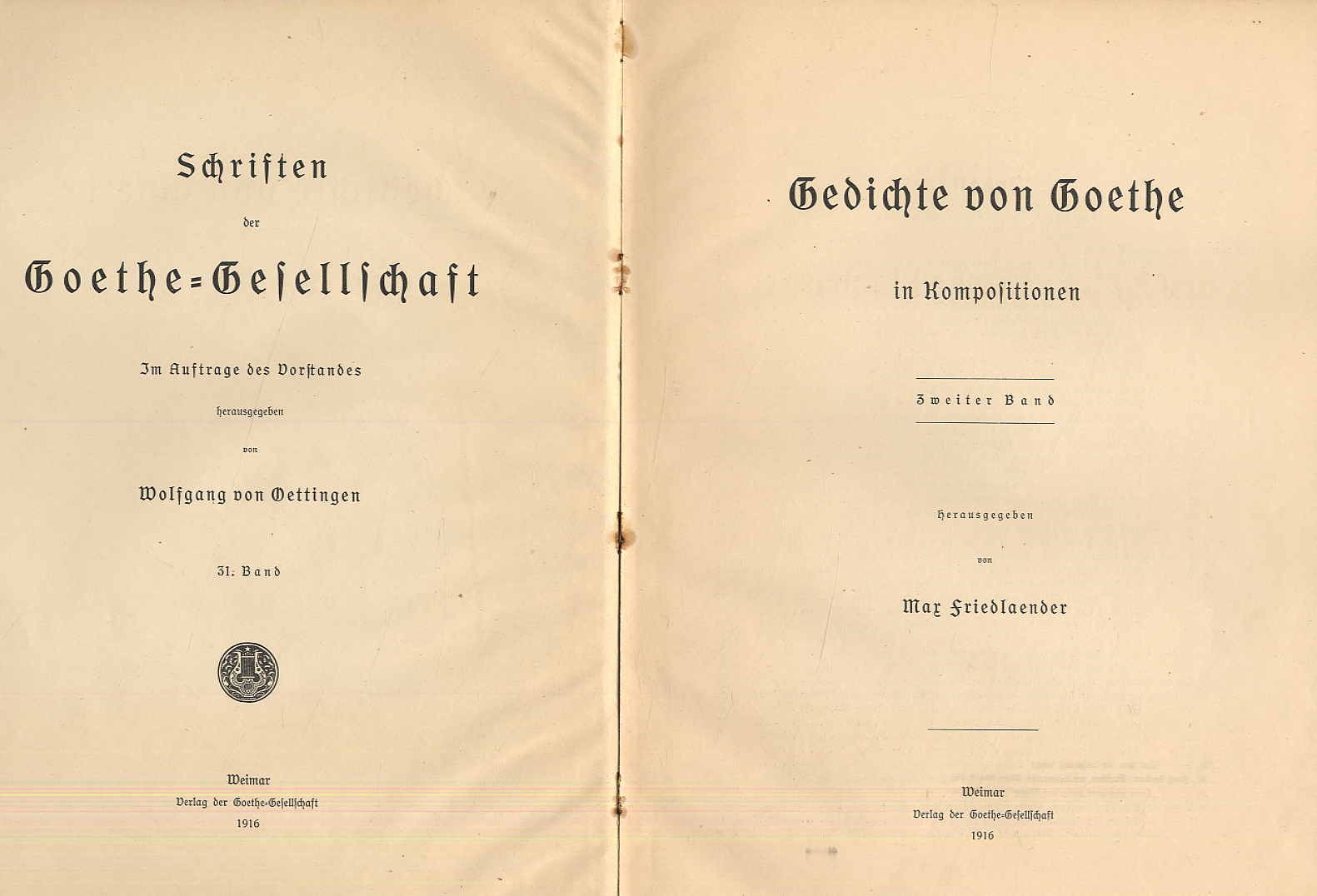 Schriften
der
Goethe-Gesellschaft

Im Auftrage des Vorstandes
herausgegeben
von
Wolfgang von Oettingen

31. Band

Weimar
Verlag der Goethe-Gesellschaft
1916

Gedichte von Goethe
in Kompositionen

Zweiter Band

Herausgegeben
von
Max Friedlaender

Weimar
Verlag der Goethe-Gesellschaft
1916